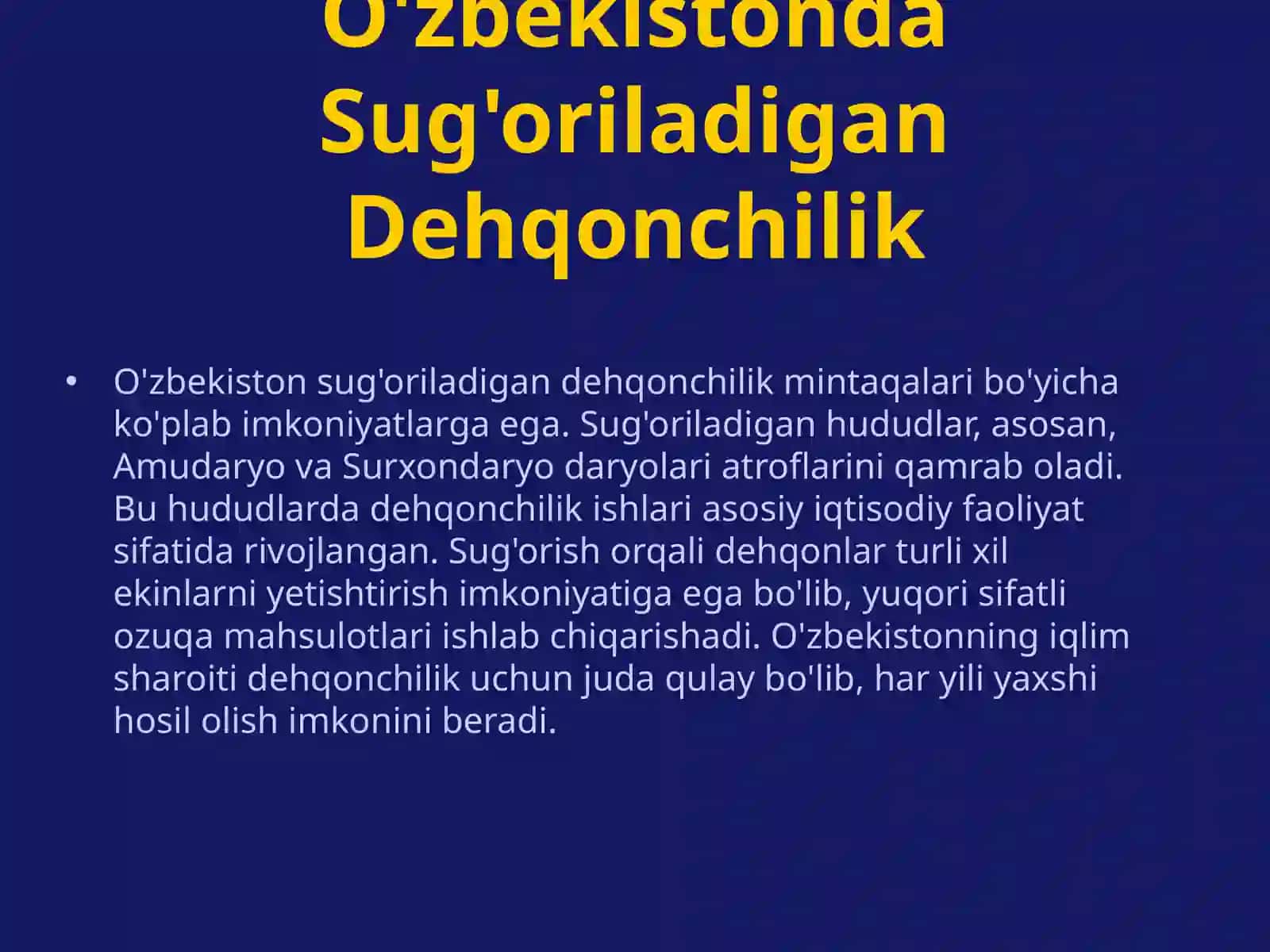 O'zbekistonda Sug'oriladigan Dehqonchilik

• O'zbekiston sug'oriladigan dehqonchilik mintaqalari bo'yicha ko'plab imkoniyatlarga ega. Sug'oriladigan hududlar, asosan, Amudaryo va Surxondaryo daryolari atroflarini qamrab oladi. Bu hududlarda dehqonchilik ishlari asosiy iqtisodiy faoliyat sifatida rivojlangan. Sug'orish orqali dehqonlar turli xil ekinlarni yetishtirish imkoniyatiga ega bo'lib, yuqori sifatli ozuqa mahsulotlari ishlab chiqarishadi. O'zbekistonning iqlim sharoiti dehqonchilik uchun juda qulay bo'lib, har yili yaxshi hosil olish imkonini beradi.